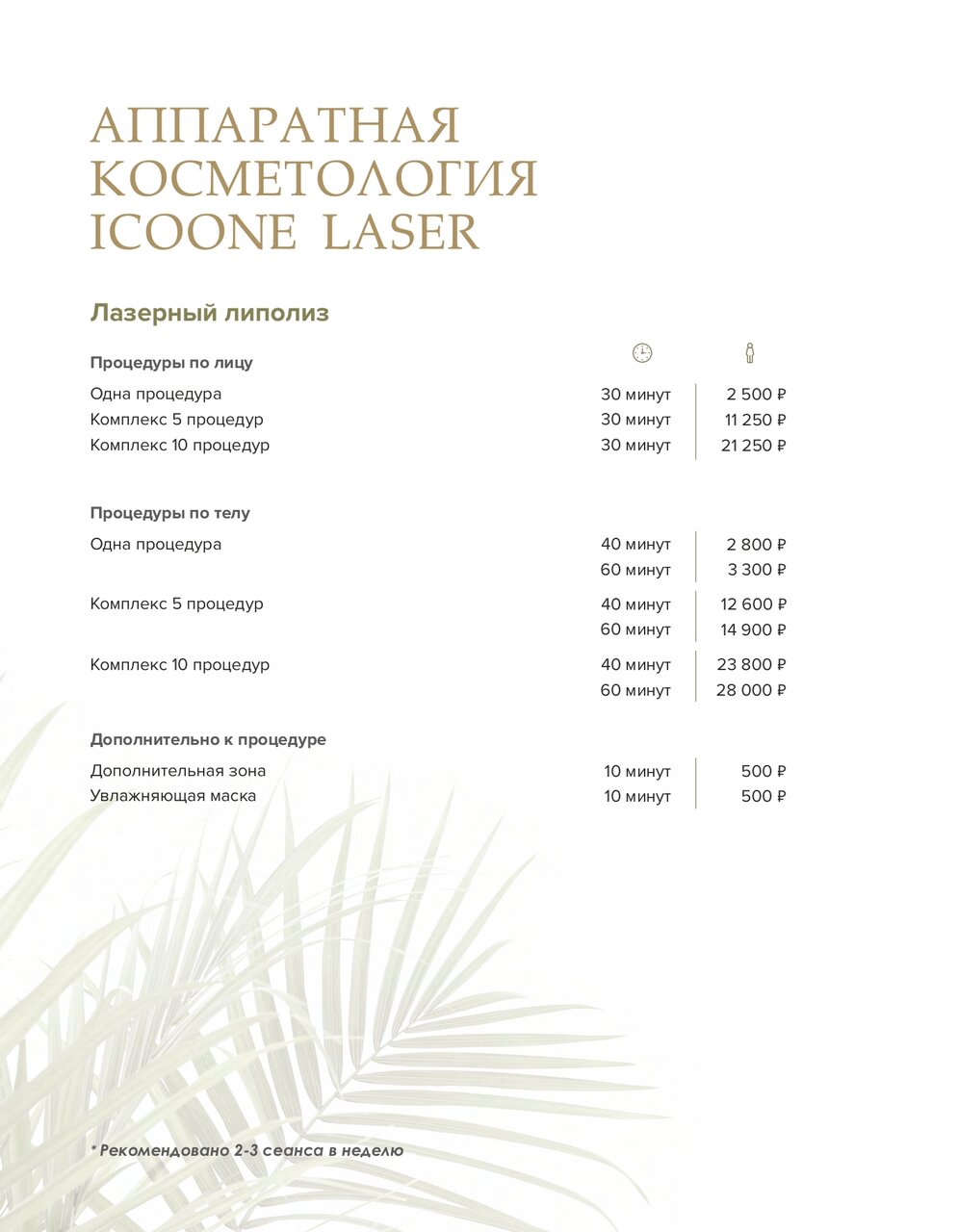 АППАРАТНАЯ КОСМЕТОЛОГИЯ ICOONE LASER

Лазерный липолиз

Процедуры по лицу

| | | |
|---|---|---|
| Одна процедура | 30 минут | 2 500 ₽ |
| Комплекс 5 процедур | 30 минут | 11 250 ₽ |
| Комплекс 10 процедур | 30 минут | 21 250 ₽ |

Процедуры по телу

| | | |
|---|---|---|
| Одна процедура | 40 минут | 2 800 ₽ |
| | 60 минут | 3 300 ₽ |
| Комплекс 5 процедур | 40 минут | 12 600 ₽ |
| | 60 минут | 14 900 ₽ |
| Комплекс 10 процедур | 40 минут | 23 800 ₽ |
| | 60 минут | 28 000 ₽ |

Дополнительно к процедуре

| | | |
|---|---|---|
| Дополнительная зона | 10 минут | 500 ₽ |
| Увлажняющая маска | 10 минут | 500 ₽ |

* Рекомендовано 2-3 сеанса в неделю